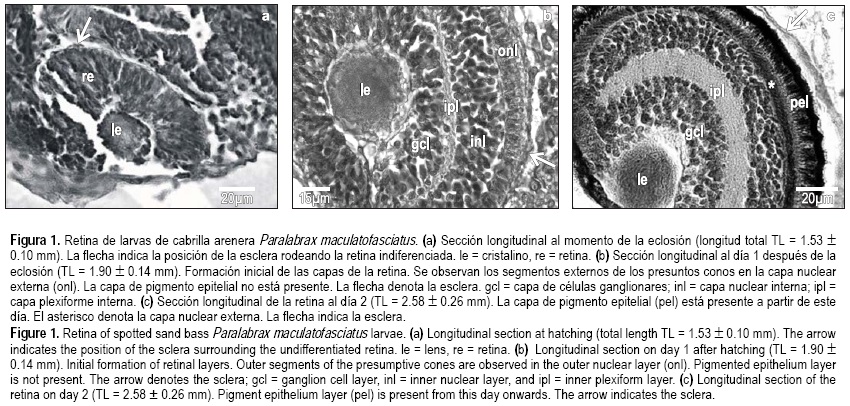 a
re
le
20µm

b
le
onl
ipl
gcl
inl
15µm

c
ipl
*
pel
gcl
le
20µm

Figura 1. Retina de larvas de cabrilla arenera Paralabrax maculatofasciatus. (a) Sección longitudinal al momento de la eclosión (longitud total TL = 1.53 ± 0.10 mm). La flecha indica la posición de la esclera rodeando la retina indiferenciada. le = cristalino, re = retina. (b) Sección longitudinal al día 1 después de la eclosión (TL = 1.90 ± 0.14 mm). Formación inicial de las capas de la retina. Se observan los segmentos externos de los presuntos conos en la capa nuclear externa (onl). La capa de pigmento epitelial no está presente. La flecha denota la esclera. gcl = capa de células ganglionares; inl = capa nuclear interna; ipl = capa plexiforme interna. (c) Sección longitudinal de la retina al día 2 (TL = 2.58 ± 0.26 mm). La capa de pigmento epitelial (pel) está presente a partir de este día. El asterisco denota la capa nuclear externa. La flecha indica la esclera.

Figure 1. Retina of spotted sand bass Paralabrax maculatofasciatus larvae. (a) Longitudinal section at hatching (total length TL = 1.53 ± 0.10 mm). The arrow indicates the position of the sclera surrounding the undifferentiated retina. le = lens, re = retina. (b) Longitudinal section on day 1 after hatching (TL = 1.90 ± 0.14 mm). Initial formation of retinal layers. Outer segments of the presumptive cones are observed in the outer nuclear layer (onl). Pigmented epithelium layer is not present. The arrow denotes the sclera; gcl = ganglion cell layer, inl = inner nuclear layer, and ipl = inner plexiform layer. (c) Longitudinal section of the retina on day 2 (TL = 2.58 ± 0.26 mm). Pigment epithelium layer (pel) is present from this day onwards. The arrow indicates the sclera.